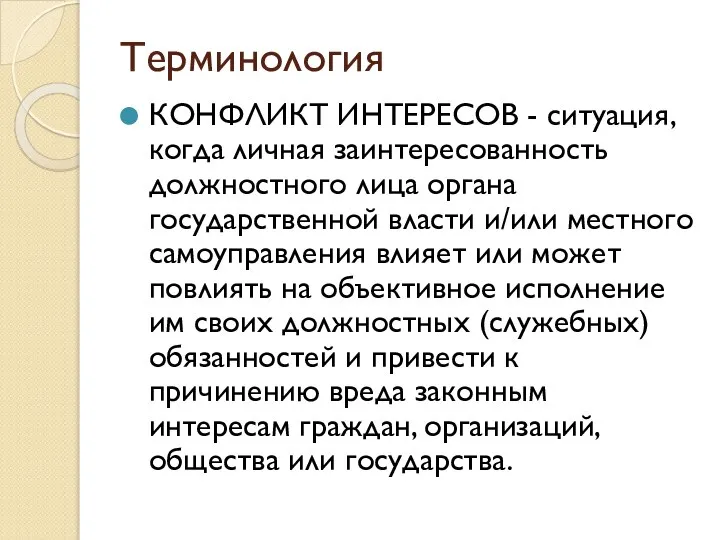 Терминология

КОНФЛИКТ ИНТЕРЕСОВ - ситуация, когда личная заинтересованность должностного лица органа государственной власти и/или местного самоуправления влияет или может повлиять на объективное исполнение им своих должностных (служебных) обязанностей и привести к причинению вреда законным интересам граждан, организаций, общества или государства.